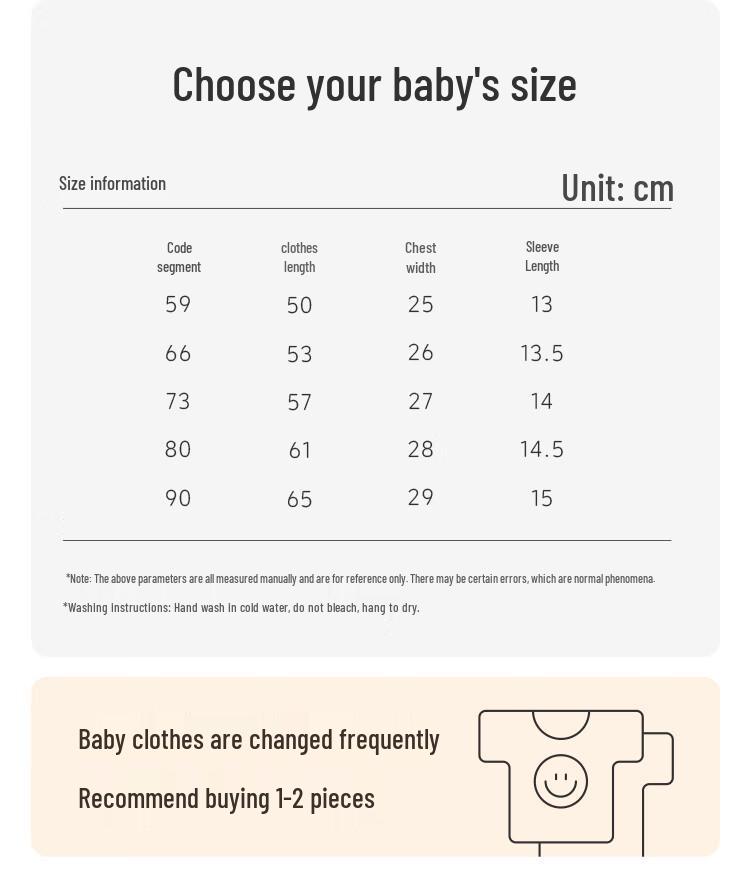 Choose your baby's size

Size information

Unit: cm

| Code segment | clothes length | Chest width | Sleeve Length |
|---|---|---|---|
| 59 | 50 | 25 | 13 |
| 66 | 53 | 26 | 13.5 |
| 73 | 57 | 27 | 14 |
| 80 | 61 | 28 | 14.5 |
| 90 | 65 | 29 | 15 |

*Note: The above parameters are all measured manually and are for reference only. There may be certain errors, which are normal phenomena.

*Washing instructions: Hand wash in cold water, do not bleach, hang to dry.

Baby clothes are changed frequently

Recommend buying 1-2 pieces